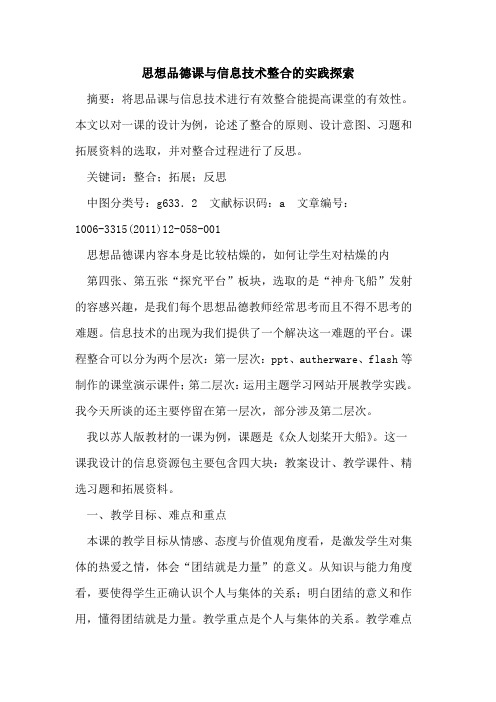 思想品德课与信息技术整合的实践探索

摘要：将思品课与信息技术进行有效整合能提高课堂的有效性。本文以对一课的设计为例，论述了整合的原则、设计意图、习题和拓展资料的选取，并对整合过程进行了反思。

关键词：整合；拓展；反思

中图分类号：g633．2　文献标识码：a　文章编号：1006-3315(2011)12-058-001

思想品德课内容本身是比较枯燥的，如何让学生对枯燥的内

第四张、第五张“探究平台”板块，选取的是“神舟飞船”发射的容感兴趣，是我们每个思想品德教师经常思考而且不得不思考的难题。信息技术的出现为我们提供了一个解决这一难题的平台。课程整合可以分为两个层次：第一层次：ppt、autherware、flash等制作的课堂演示课件；第二层次：运用主题学习网站开展教学实践。我今天所谈的还主要停留在第一层次，部分涉及第二层次。

我以苏人版教材的一课为例，课题是《众人划桨开大船》。这一课我设计的信息资源包主要包含四大块：教案设计、教学课件、精选习题和拓展资料。

一、教学目标、难点和重点

本课的教学目标从情感、态度与价值观角度看，是激发学生对集体的热爱之情，体会“团结就是力量”的意义。从知识与能力角度看，要使得学生正确认识个人与集体的关系；明白团结的意义和作用，懂得团结就是力量。教学重点是个人与集体的关系。教学难点